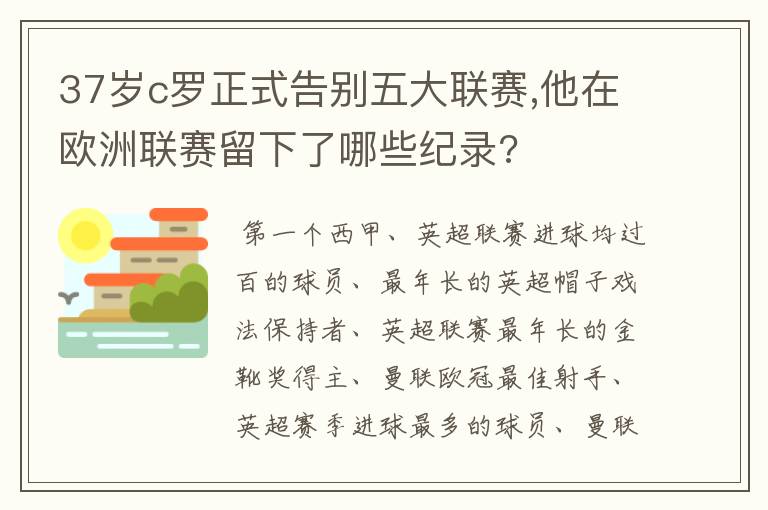 37岁c罗正式告别五大联赛,他在欧洲联赛留下了哪些纪录?

第一个西甲、英超联赛进球均过百的球员、最年长的英超帽子戏法保持者、英超联赛最年长的金靴奖得主、曼联欧冠最佳射手、英超赛季进球最多的球员、曼联